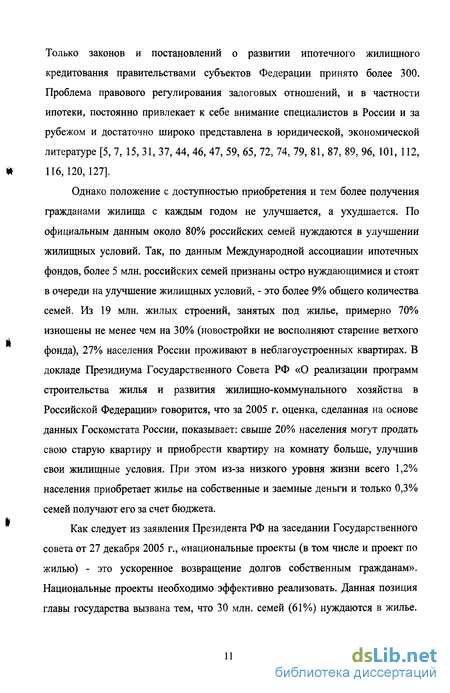 Только законов и постановлений о развитии ипотечного жилищного кредитования правительствами субъектов Федерации принято более 300. Проблема правового регулирования залоговых отношений, и в частности ипотеки, постоянно привлекает к себе внимание специалистов в России и за рубежом и достаточно широко представлена в юридической, экономической литературе [5, 7, 15, 31, 37, 44, 46, 47, 59, 65, 72, 74, 79, 81, 87, 89, 96, 101, 112, 116, 120, 127].

Однако положение с доступностью приобретения и тем более получения гражданами жилища с каждым годом не улучшается, а ухудшается. По официальным данным около 80% российских семей нуждаются в улучшении жилищных условий. Так, по данным Международной ассоциации ипотечных фондов, более 5 млн. российских семей признаны остро нуждающимися и стоят в очереди на улучшение жилищных условий, - это более 9% общего количества семей. Из 19 млн. жилых строений, занятых под жилье, примерно 70% изношены не менее чем на 30% (новостройки не восполняют старение ветхого фонда), 27% населения России проживают в неблагоустроенных квартирах. В докладе Президиума Государственного Совета РФ «О реализации программ строительства жилья и развития жилищно-коммунального хозяйства в Российской Федерации» говорится, что за 2005 г. оценка, сделанная на основе данных Госкомстата России, показывает: свыше 20% населения могут продать свою старую квартиру и приобрести квартиру на комнату больше, улучшив свои жилищные условия. При этом из-за низкого уровня жизни всего 1,2% населения приобретает жилье на собственные и заемные деньги и только 0,3% семей получают его за счет бюджета.

Как следует из заявления Президента РФ на заседании Государственного совета от 27 декабря 2005 г., «национальные проекты (в том числе и проект по жилью) - это ускоренное возвращение долгов собственным гражданам». Национальные проекты необходимо эффективно реализовать. Данная позиция главы государства вызвана тем, что 30 млн. семей (61%) нуждаются в жилье.

11

dsLib.net
библиотека диссертаций